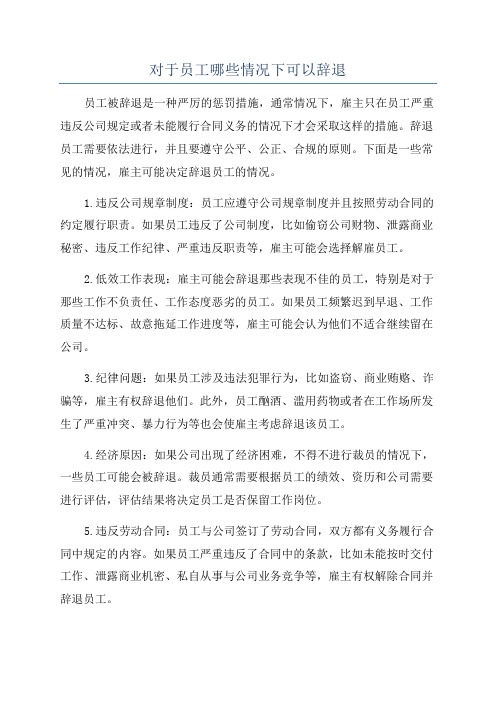 对于员工哪些情况下可以辞退

员工被辞退是一种严厉的惩罚措施，通常情况下，雇主只在员工严重违反公司规定或者未能履行合同义务的情况下才会采取这样的措施。辞退员工需要依法进行，并且要遵守公平、公正、合规的原则。下面是一些常见的情况，雇主可能决定辞退员工的情况。

1.违反公司规章制度：员工应遵守公司规章制度并且按照劳动合同的约定履行职责。如果员工违反了公司制度，比如偷窃公司财物、泄露商业秘密、违反工作纪律、严重违反职责等，雇主可能会选择解雇员工。

2.低效工作表现：雇主可能会辞退那些表现不佳的员工，特别是对于那些工作不负责任、工作态度恶劣的员工。如果员工频繁迟到早退、工作质量不达标、故意拖延工作进度等，雇主可能会认为他们不适合继续留在公司。

3.纪律问题：如果员工涉及违法犯罪行为，比如盗窃、商业贿赂、诈骗等，雇主有权辞退他们。此外，员工酗酒、滥用药物或者在工作场所发生了严重冲突、暴力行为等也会使雇主考虑辞退该员工。

4.经济原因：如果公司出现了经济困难，不得不进行裁员的情况下，一些员工可能会被辞退。裁员通常需要根据员工的绩效、资历和公司需要进行评估，评估结果将决定员工是否保留工作岗位。

5.违反劳动合同：员工与公司签订了劳动合同，双方都有义务履行合同中规定的内容。如果员工严重违反了合同中的条款，比如未能按时交付工作、泄露商业机密、私自从事与公司业务竞争等，雇主有权解除合同并辞退员工。